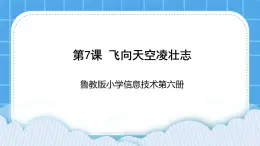 第7课 飞向天空凌壮志

鲁教版小学信息技术第六册